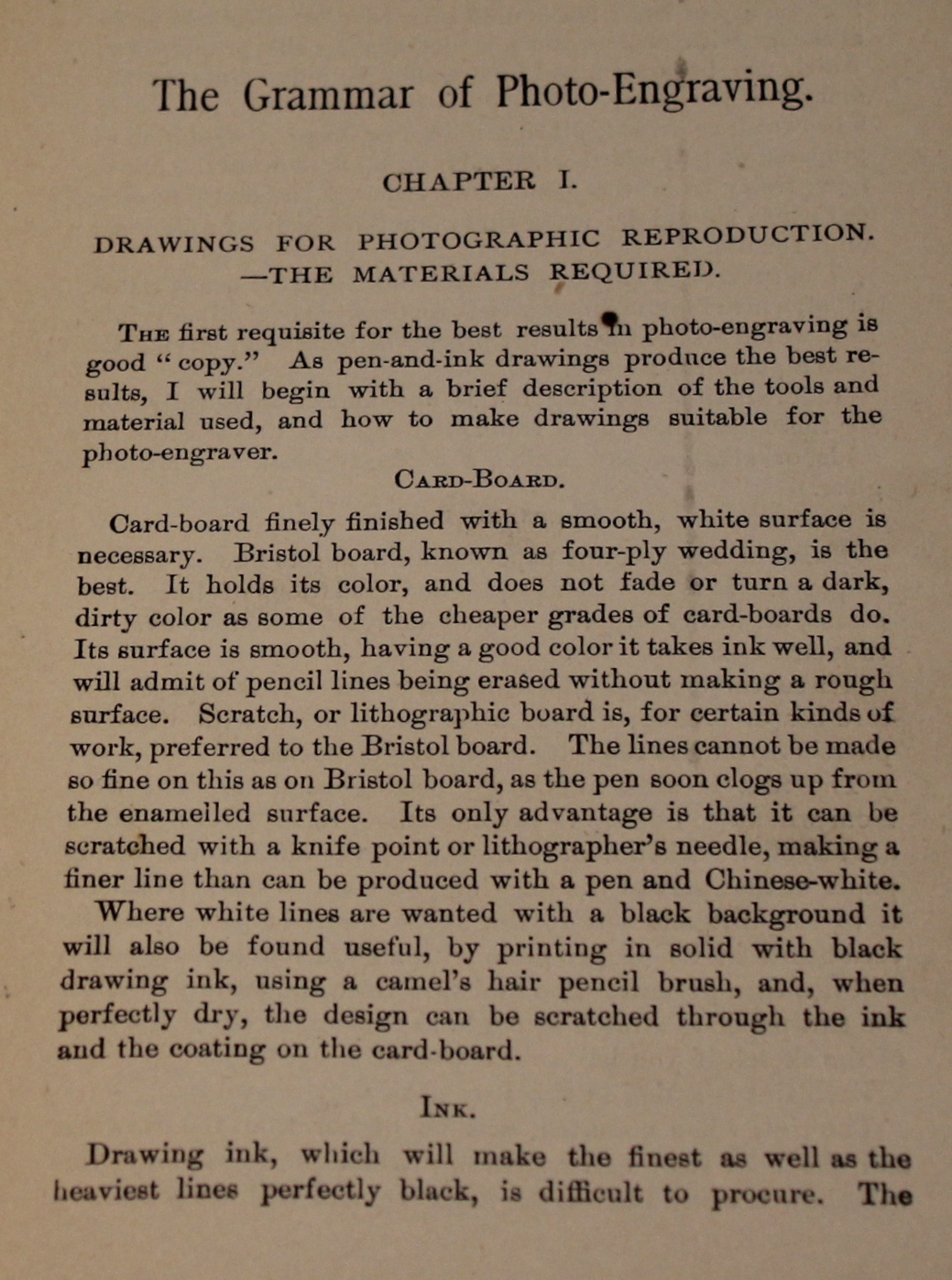 The Grammar of Photo-Engraving.

CHAPTER I.

DRAWINGS FOR PHOTOGRAPHIC REPRODUCTION. —THE MATERIALS REQUIRED.

The first requisite for the best results in photo-engraving is good "copy." As pen-and-ink drawings produce the best results, I will begin with a brief description of the tools and material used, and how to make drawings suitable for the photo-engraver.

Card-Board.

Card-board finely finished with a smooth, white surface is necessary. Bristol board, known as four-ply wedding, is the best. It holds its color, and does not fade or turn a dark, dirty color as some of the cheaper grades of card-boards do. Its surface is smooth, having a good color it takes ink well, and will admit of pencil lines being erased without making a rough surface. Scratch, or lithographic board is, for certain kinds of work, preferred to the Bristol board. The lines cannot be made so fine on this as on Bristol board, as the pen soon clogs up from the enamelled surface. Its only advantage is that it can be scratched with a knife point or lithographer's needle, making a finer line than can be produced with a pen and Chinese-white. Where white lines are wanted with a black background it will also be found useful, by printing in solid with black drawing ink, using a camel's hair pencil brush, and, when perfectly dry, the design can be scratched through the ink and the coating on the card-board.

Ink.

Drawing ink, which will make the finest as well as the heaviest lines perfectly black, is difficult to procure. The